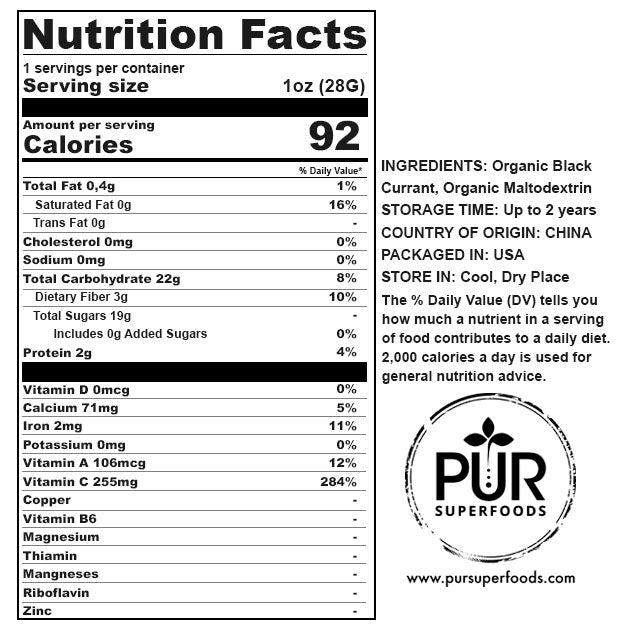 Nutrition Facts

1 servings per container
Serving size 1oz (28G)

Amount per serving
Calories 92

| | % Daily Value* |
|---|---|
| Total Fat 0,4g | 1% |
| Saturated Fat 0g | 16% |
| Trans Fat 0g | - |
| Cholesterol 0mg | 0% |
| Sodium 0mg | 0% |
| Total Carbohydrate 22g | 8% |
| Dietary Fiber 3g | 10% |
| Total Sugars 19g | - |
| Includes 0g Added Sugars | 0% |
| Protein 2g | 4% |
| Vitamin D 0mcg | 0% |
| Calcium 71mg | 5% |
| Iron 2mg | 11% |
| Potassium 0mg | 0% |
| Vitamin A 106mcg | 12% |
| Vitamin C 255mg | 284% |
| Copper | - |
| Vitamin B6 | - |
| Magnesium | - |
| Thiamin | - |
| Mangneses | - |
| Riboflavin | - |
| Zinc | - |

INGREDIENTS: Organic Black Currant, Organic Maltodextrin
STORAGE TIME: Up to 2 years
COUNTRY OF ORIGIN: CHINA
PACKAGED IN: USA
STORE IN: Cool, Dry Place
The % Daily Value (DV) tells you how much a nutrient in a serving of food contributes to a daily diet. 2,000 calories a day is used for general nutrition advice.

PUR
SUPERFOODS

www.pursuperfoods.com